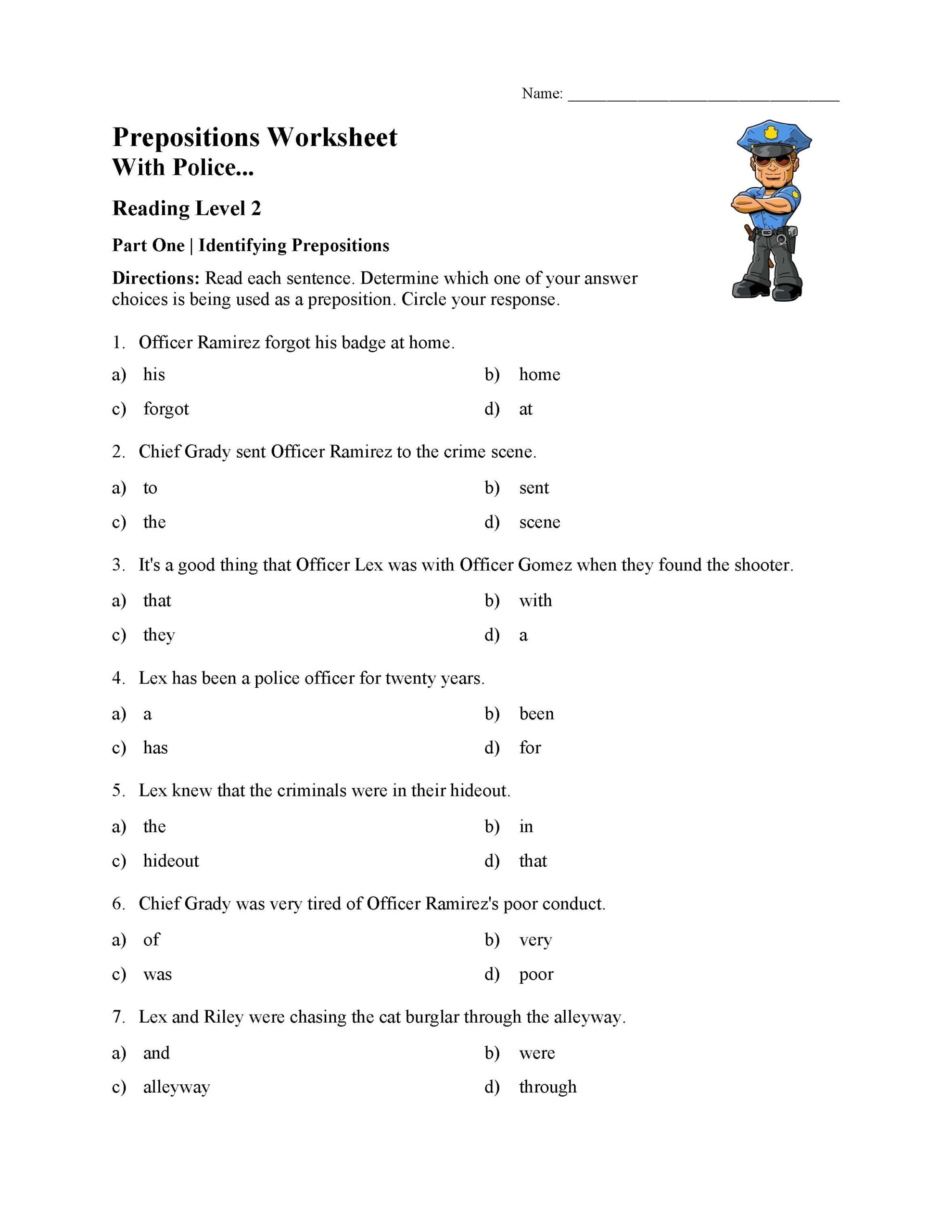 Name: ______________________________

Prepositions Worksheet
With Police...

Reading Level 2

Part One | Identifying Prepositions

Directions: Read each sentence. Determine which one of your answer choices is being used as a preposition. Circle your response.

1. Officer Ramirez forgot his badge at home.

a) his
b) home
c) forgot
d) at

2. Chief Grady sent Officer Ramirez to the crime scene.

a) to
b) sent
c) the
d) scene

3. It's a good thing that Officer Lex was with Officer Gomez when they found the shooter.

a) that
b) with
c) they
d) a

4. Lex has been a police officer for twenty years.

a) a
b) been
c) has
d) for

5. Lex knew that the criminals were in their hideout.

a) the
b) in
c) hideout
d) that

6. Chief Grady was very tired of Officer Ramirez's poor conduct.

a) of
b) very
c) was
d) poor

7. Lex and Riley were chasing the cat burglar through the alleyway.

a) and
b) were
c) alleyway
d) through